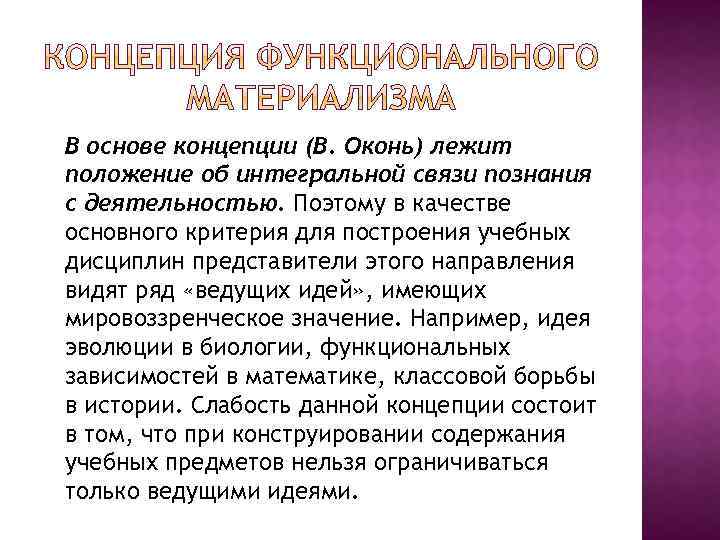 КОНЦЕПЦИЯ ФУНКЦИОНАЛЬНОГО МАТЕРИАЛИЗМА

В основе концепции (В. Оконь) лежит положение об интегральной связи познания с деятельностью. Поэтому в качестве основного критерия для построения учебных дисциплин представители этого направления видят ряд «ведущих идей», имеющих мировоззренческое значение. Например, идея эволюции в биологии, функциональных зависимостей в математике, классовой борьбы в истории. Слабость данной концепции состоит в том, что при конструировании содержания учебных предметов нельзя ограничиваться только ведущими идеями.